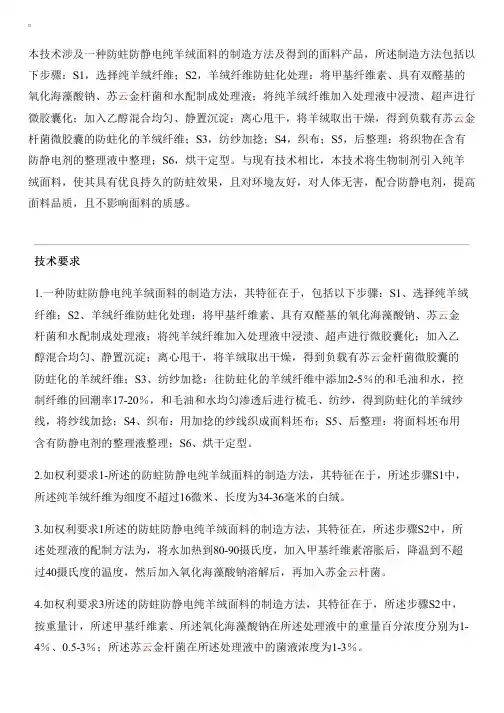 。

本技术涉及一种防蛀防静电纯羊绒面料的制造方法及得到的面料产品，所述制造方法包括以下步骤：S1，选择纯羊绒纤维；S2，羊绒纤维防蛀化处理：将甲基纤维素、具有双醛基的氧化海藻酸钠、苏云金杆菌和水配制成处理液；将纯羊绒纤维加入处理液中浸渍、超声进行微胶囊化；加入乙醇混合均匀、静置沉淀；离心甩干，将羊绒取出干燥，得到负载有苏云金杆菌微胶囊的防蛀化的羊绒纤维；S3，纺纱加捻；S4，织布；S5，后整理：将织物在含有防静电剂的整理液中整理；S6，烘干定型。与现有技术相比，本技术将生物制剂引入纯羊绒面料，使其具有优良持久的防蛀效果，且对环境友好，对人体无害，配合防静电剂，提高面料品质，且不影响面料的质感。

技术要求

1.一种防蛀防静电纯羊绒面料的制造方法，其特征在于，包括以下步骤：S1、选择纯羊绒纤维；S2、羊绒纤维防蛀化处理：将甲基纤维素、具有双醛基的氧化海藻酸钠、苏云金杆菌和水配制成处理液；将纯羊绒纤维加入处理液中浸渍、超声进行微胶囊化；加入乙醇混合均匀、静置沉淀；离心甩干，将羊绒取出干燥，得到负载有苏云金杆菌微胶囊的防蛀化的羊绒纤维；S3、纺纱加捻：往防蛀化的羊绒纤维中添加2-5%的和毛油和水，控制纤维的回潮率17-20%，和毛油和水均匀渗透后进行梳毛、纺纱，得到防蛀化的羊绒纱线，将纱线加捻；S4、织布：用加捻的纱线织成面料坯布；S5、后整理：将面料坯布用含有防静电剂的整理液整理；S6、烘干定型。

2.如权利要求1-所述的防蛀防静电纯羊绒面料的制造方法，其特征在于，所述步骤S1中，所述纯羊绒纤维为细度不超过16微米、长度为34-36毫米的白绒。

3.如权利要求1所述的防蛀防静电纯羊绒面料的制造方法，其特征在，所述步骤S2中，所述处理液的配制方法为，将水加热到80-90摄氏度，加入甲基纤维素溶胀后，降温到不超过40摄氏度的温度，然后加入氧化海藻酸钠溶解后，再加入苏金云杆菌。

4.如权利要求3所述的防蛀防静电纯羊绒面料的制造方法，其特征在于，所述步骤S2中，按重量计，所述甲基纤维素、所述氧化海藻酸钠在所述处理液中的重量百分浓度分别为1-4%、0.5-3%；所述苏云金杆菌在所述处理液中的菌液浓度为1-3%。